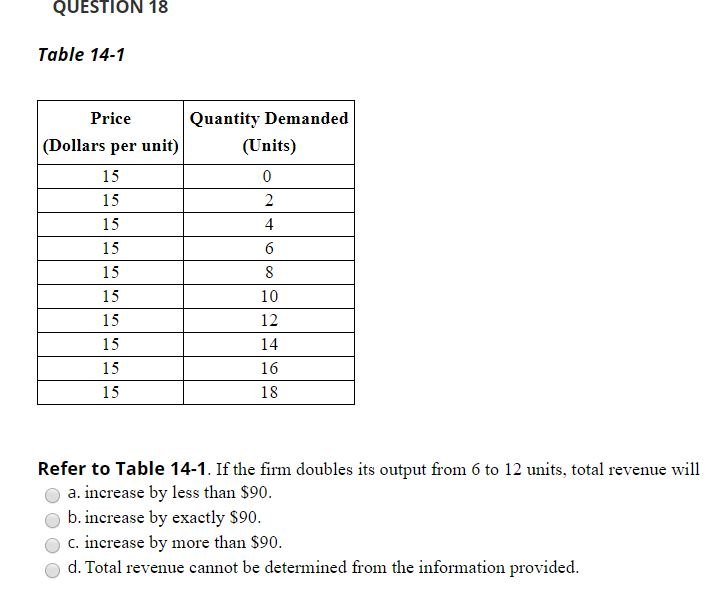 QUESTION 18

Table 14-1

| Price (Dollars per unit) | Quantity Demanded (Units) |
|---|---|
| 15 | 0 |
| 15 | 2 |
| 15 | 4 |
| 15 | 6 |
| 15 | 8 |
| 15 | 10 |
| 15 | 12 |
| 15 | 14 |
| 15 | 16 |
| 15 | 18 |

Refer to Table 14-1. If the firm doubles its output from 6 to 12 units, total revenue will

a. increase by less than \$90.

b. increase by exactly \$90.

c. increase by more than \$90.

d. Total revenue cannot be determined from the information provided.